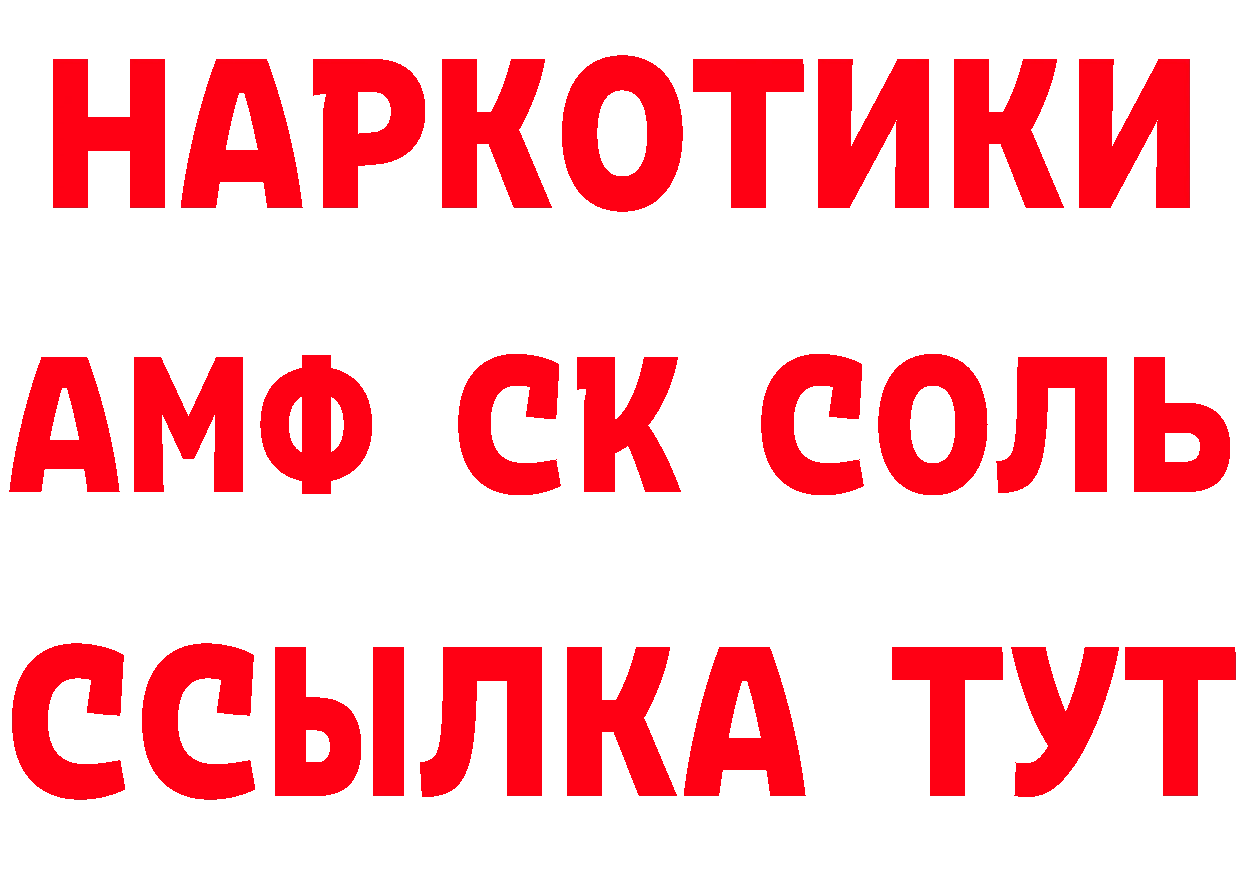 НАРКОТИКИ

АМФ СК СОЛЬ

ССЫЛКА ТУТ